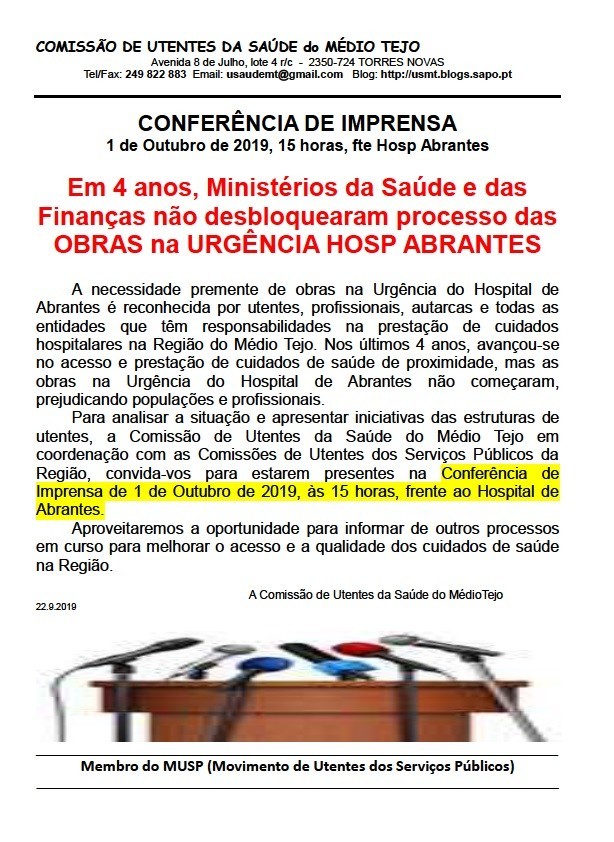 COMISSÃO DE UTENTES DA SAÚDE do MÉDIO TEJO
Avenida 8 de Julho, lote 4 r/c - 2350-724 TORRES NOVAS
Tel/Fax: 249 822 883 Email: usaudemt@gmail.com Blog: http://usmt.blogs.sapo.pt

CONFERÊNCIA DE IMPRENSA
1 de Outubro de 2019, 15 horas, fte Hosp Abrantes

Em 4 anos, Ministérios da Saúde e das Finanças não desbloquearam processo das OBRAS na URGÊNCIA HOSP ABRANTES

A necessidade premente de obras na Urgência do Hospital de Abrantes é reconhecida por utentes, profissionais, autarcas e todas as entidades que têm responsabilidades na prestação de cuidados hospitalares na Região do Médio Tejo. Nos últimos 4 anos, avançou-se no acesso e prestação de cuidados de saúde de proximidade, mas as obras na Urgência do Hospital de Abrantes não começaram, prejudicando populações e profissionais.

Para analisar a situação e apresentar iniciativas das estruturas de utentes, a Comissão de Utentes da Saúde do Médio Tejo em coordenação com as Comissões de Utentes dos Serviços Públicos da Região, convida-vos para estarem presentes na Conferência de Imprensa de 1 de Outubro de 2019, às 15 horas, frente ao Hospital de Abrantes.

Aproveitaremos a oportunidade para informar de outros processos em curso para melhorar o acesso e a qualidade dos cuidados de saúde na Região.

A Comissão de Utentes da Saúde do MédioTejo
22.9.2019

Membro do MUSP (Movimento de Utentes dos Serviços Públicos)